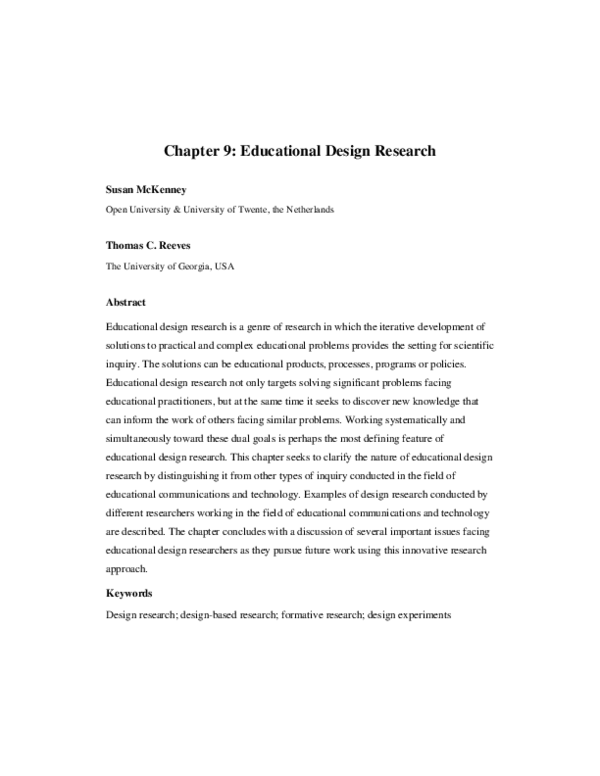 Chapter 9: Educational Design Research

Susan McKenney

Open University & University of Twente, the Netherlands

Thomas C. Reeves

The University of Georgia, USA

Abstract

Educational design research is a genre of research in which the iterative development of solutions to practical and complex educational problems provides the setting for scientific inquiry. The solutions can be educational products, processes, programs or policies. Educational design research not only targets solving significant problems facing educational practitioners, but at the same time it seeks to discover new knowledge that can inform the work of others facing similar problems. Working systematically and simultaneously toward these dual goals is perhaps the most defining feature of educational design research. This chapter seeks to clarify the nature of educational design research by distinguishing it from other types of inquiry conducted in the field of educational communications and technology. Examples of design research conducted by different researchers working in the field of educational communications and technology are described. The chapter concludes with a discussion of several important issues facing educational design researchers as they pursue future work using this innovative research approach.

Keywords

Design research; design-based research; formative research; design experiments